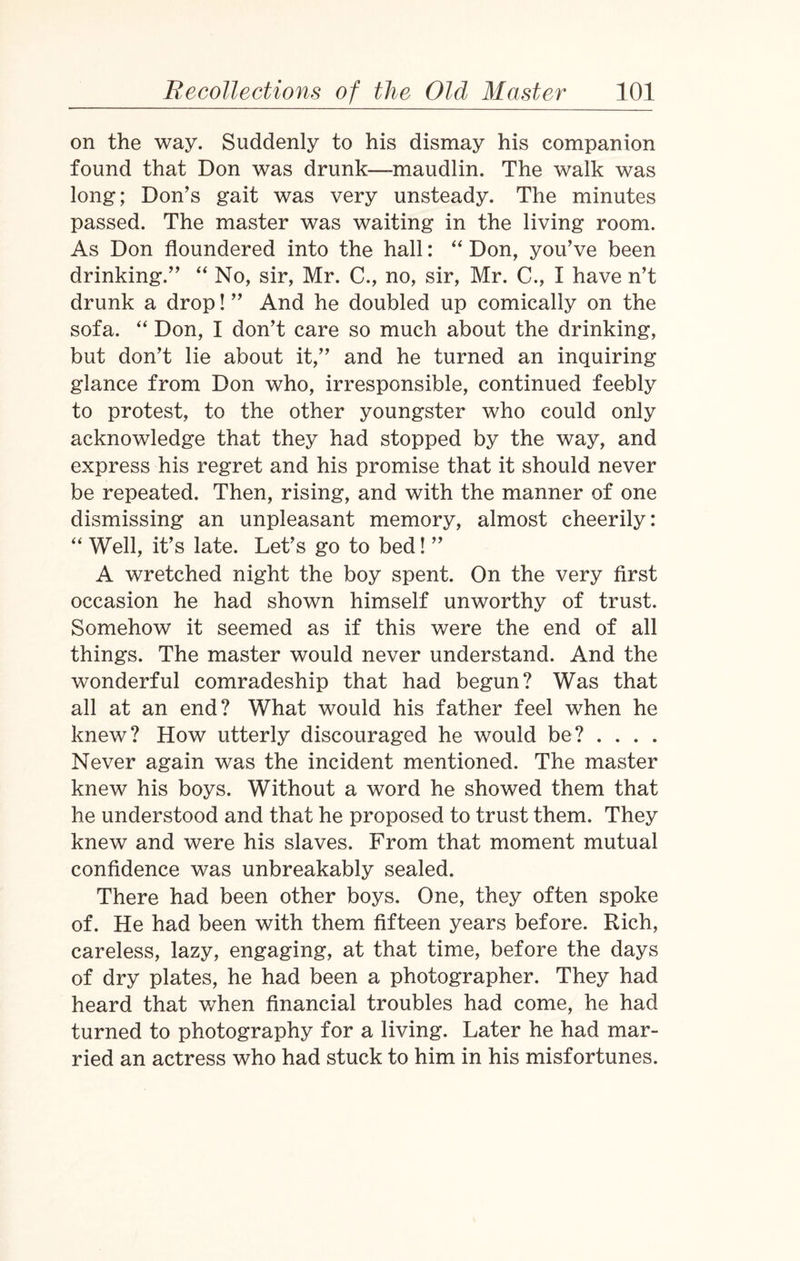 Recollections of the Old Master 101

on the way. Suddenly to his dismay his companion found that Don was drunk—maudlin. The walk was long; Don's gait was very unsteady. The minutes passed. The master was waiting in the living room. As Don floundered into the hall: "Don, you've been drinking." "No, sir, Mr. C., no, sir, Mr. C., I have n't drunk a drop!" And he doubled up comically on the sofa. "Don, I don't care so much about the drinking, but don't lie about it," and he turned an inquiring glance from Don who, irresponsible, continued feebly to protest, to the other youngster who could only acknowledge that they had stopped by the way, and express his regret and his promise that it should never be repeated. Then, rising, and with the manner of one dismissing an unpleasant memory, almost cheerily: "Well, it's late. Let's go to bed!"

A wretched night the boy spent. On the very first occasion he had shown himself unworthy of trust. Somehow it seemed as if this were the end of all things. The master would never understand. And the wonderful comradeship that had begun? Was that all at an end? What would his father feel when he knew? How utterly discouraged he would be? . . . . Never again was the incident mentioned. The master knew his boys. Without a word he showed them that he understood and that he proposed to trust them. They knew and were his slaves. From that moment mutual confidence was unbreakably sealed.

There had been other boys. One, they often spoke of. He had been with them fifteen years before. Rich, careless, lazy, engaging, at that time, before the days of dry plates, he had been a photographer. They had heard that when financial troubles had come, he had turned to photography for a living. Later he had married an actress who had stuck to him in his misfortunes.